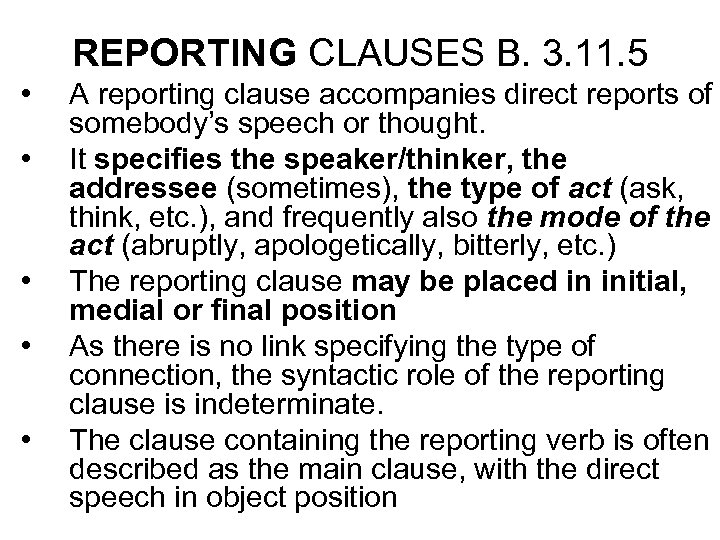 REPORTING CLAUSES B. 3.11.5

• A reporting clause accompanies direct reports of somebody's speech or thought.

• It specifies the speaker/thinker, the addressee (sometimes), the type of act (ask, think, etc.), and frequently also the mode of the act (abruptly, apologetically, bitterly, etc.)

• The reporting clause may be placed in initial, medial or final position

• As there is no link specifying the type of connection, the syntactic role of the reporting clause is indeterminate.

• The clause containing the reporting verb is often described as the main clause, with the direct speech in object position